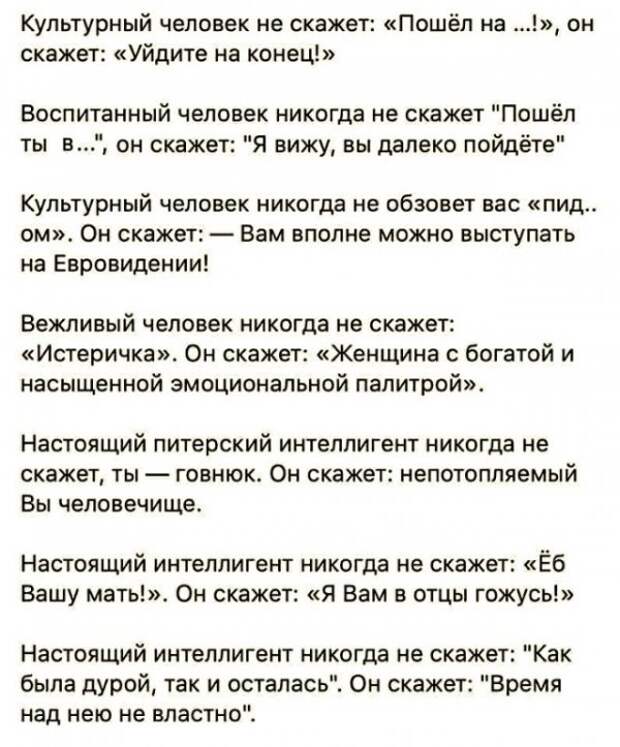 Культурный человек не скажет: «Пошёл на ...!», он скажет: «Уйдите на конец!»

Воспитанный человек никогда не скажет "Пошёл ты в...", он скажет: "Я вижу, вы далеко пойдёте"

Культурный человек никогда не обзовет вас «пид.. ом». Он скажет: — Вам вполне можно выступать на Евровидении!

Вежливый человек никогда не скажет: «Истеричка». Он скажет: «Женщина с богатой и насыщенной эмоциональной палитрой».

Настоящий питерский интеллигент никогда не скажет, ты — говнюк. Он скажет: непотопляемый Вы человечище.

Настоящий интеллигент никогда не скажет: «Ёб Вашу мать!». Он скажет: «Я Вам в отцы гожусь!»

Настоящий интеллигент никогда не скажет: "Как была дурой, так и осталась". Он скажет: "Время над нею не властно".